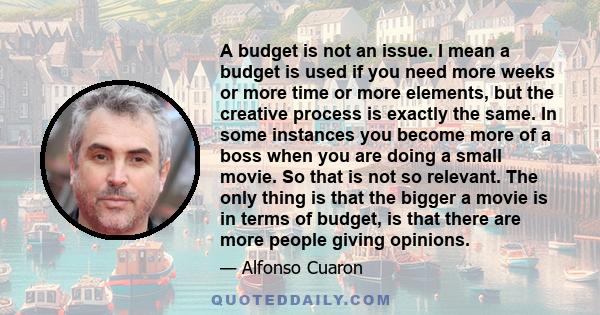 A budget is not an issue. I mean a budget is used if you need more weeks or more time or more elements, but the creative process is exactly the same. In some instances you become more of a boss when you are doing a small movie. So that is not so relevant. The only thing is that the bigger a movie is in terms of budget, is that there are more people giving opinions.

— Alfonso Cuaron

QUOTEDDAILY.COM